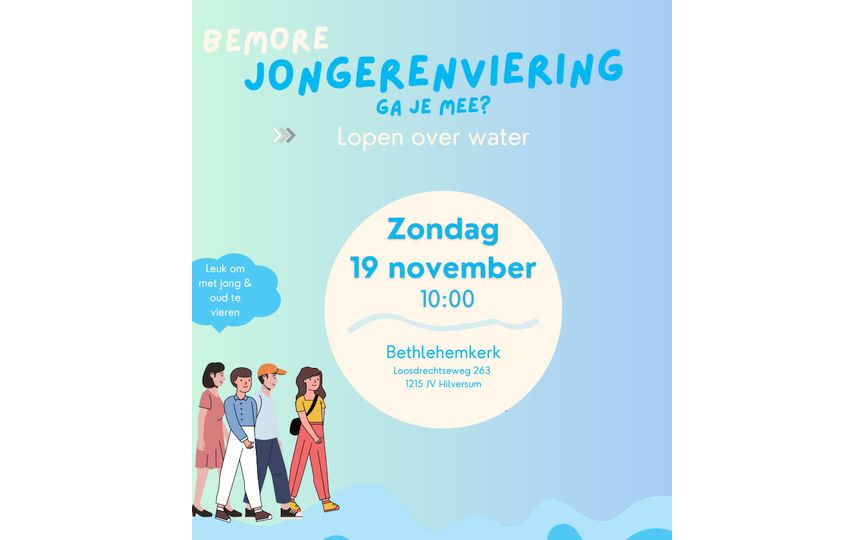 BEMORE
JONGERENVIERING
GA JE MEE?

Lopen over water

Leuk om met jong & oud te vieren

Zondag
19 november
10:00

Bethlehemkerk
Loosdrechtseweg 263
1215 JV Hilversum